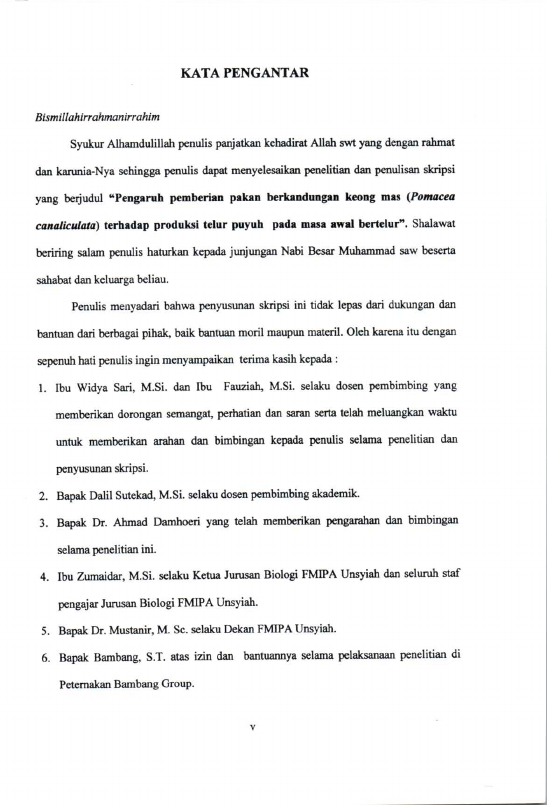 KATA PENGANTAR

Bismillahirrahmanirrahim

Syukur Alhamdulillah penulis panjatkan kehadirat Allah swt yang dengan rahmat dan karunia-Nya sehingga penulis dapat menyelesaikan penelitian dan penulisan skripsi yang berjudul "Pengaruh pemberian pakan berkandungan keong mas (Pomacea canaliculata) terhadap produksi telur puyuh pada masa awal bertelur". Shalawat beriring salam penulis haturkan kepada junjungan Nabi Besar Muhammad saw beserta sahabat dan keluarga beliau.

Penulis menyadari bahwa penyusunan skripsi ini tidak lepas dari dukungan dan bantuan dari berbagai pihak, baik bantuan moril maupun materil. Oleh karena itu dengan sepenuh hati penulis ingin menyampaikan terima kasih kepada :

1. Ibu Widya Sari, M.Si. dan Ibu Fauziah, M.Si. selaku dosen pembimbing yang memberikan dorongan semangat, perhatian dan saran serta telah meluangkan waktu untuk memberikan arahan dan bimbingan kepada penulis selama penelitian dan penyusunan skripsi.
2. Bapak Dalil Sutekad, M.Si. selaku dosen pembimbing akademik.
3. Bapak Dr. Ahmad Damhoeri yang telah memberikan pengarahan dan bimbingan selama penelitian ini.
4. Ibu Zumaidar, M.Si. selaku Ketua Jurusan Biologi FMIPA Unsyiah dan seluruh staf pengajar Jurusan Biologi FMIPA Unsyiah.
5. Bapak Dr. Mustanir, M. Sc. selaku Dekan FMIPA Unsyiah.
6. Bapak Bambang, S.T. atas izin dan bantuannya selama pelaksanaan penelitian di Peternakan Bambang Group.

v